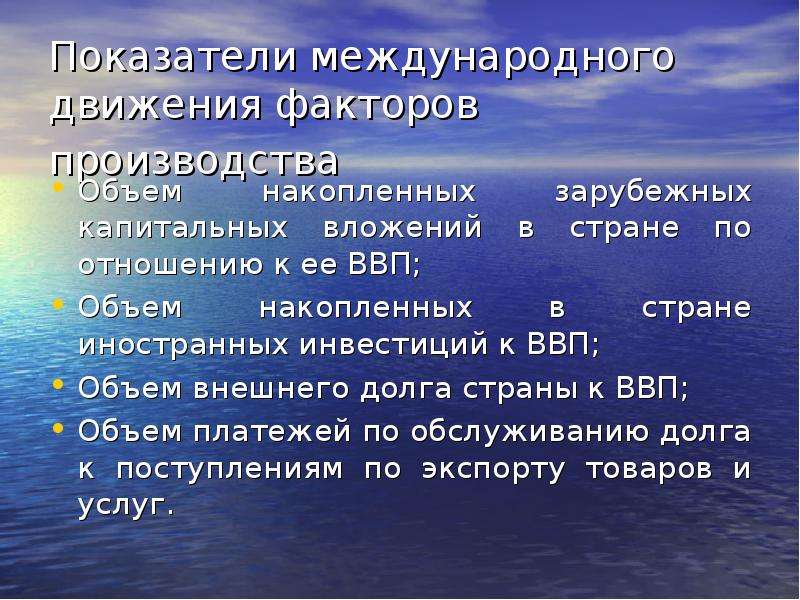 Показатели международного движения факторов производства

• Объем накопленных зарубежных капитальных вложений в стране по отношению к ее ВВП;
• Объем накопленных в стране иностранных инвестиций к ВВП;
• Объем внешнего долга страны к ВВП;
• Объем платежей по обслуживанию долга к поступлениям по экспорту товаров и услуг.